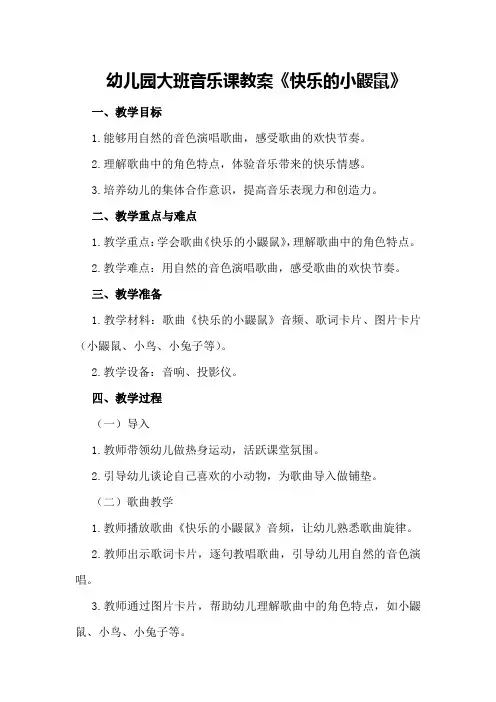 幼儿园大班音乐课教案《快乐的小鼹鼠》

一、教学目标

1.能够用自然的音色演唱歌曲，感受歌曲的欢快节奏。

2.理解歌曲中的角色特点，体验音乐带来的快乐情感。

3.培养幼儿的集体合作意识，提高音乐表现力和创造力。

二、教学重点与难点

1.教学重点：学会歌曲《快乐的小鼹鼠》，理解歌曲中的角色特点。

2.教学难点：用自然的音色演唱歌曲，感受歌曲的欢快节奏。

三、教学准备

1.教学材料：歌曲《快乐的小鼹鼠》音频、歌词卡片、图片卡片（小鼹鼠、小鸟、小兔子等）。

2.教学设备：音响、投影仪。

四、教学过程

（一）导入

1.教师带领幼儿做热身运动，活跃课堂氛围。

2.引导幼儿谈论自己喜欢的小动物，为歌曲导入做铺垫。

（二）歌曲教学

1.教师播放歌曲《快乐的小鼹鼠》音频，让幼儿熟悉歌曲旋律。

2.教师出示歌词卡片，逐句教唱歌曲，引导幼儿用自然的音色演唱。

3.教师通过图片卡片，帮助幼儿理解歌曲中的角色特点，如小鼹鼠、小鸟、小兔子等。